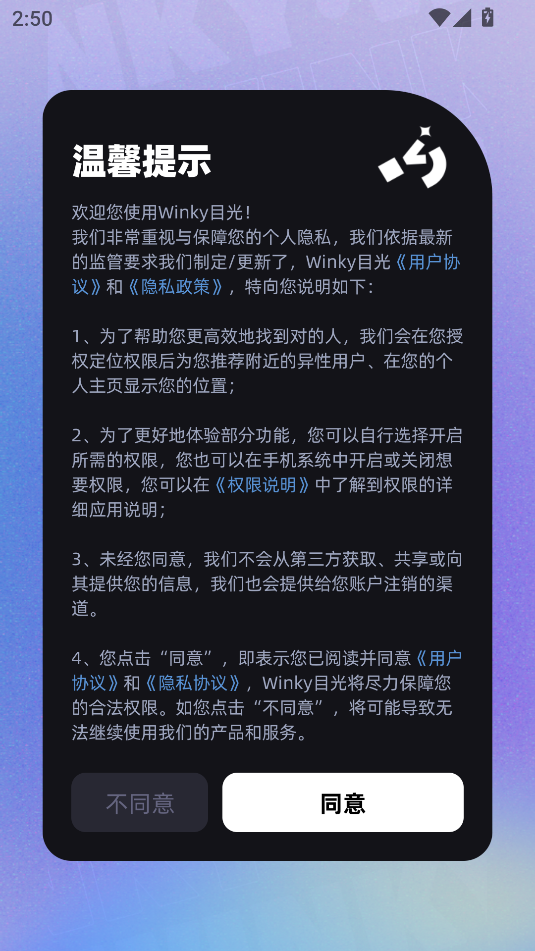 2:50

温馨提示

欢迎您使用Winky目光！
我们非常重视与保障您的个人隐私，我们依据最新的监管要求我们制定/更新了，Winky目光《用户协议》和《隐私政策》，特向您说明如下：

1、为了帮助您更高效地找到对的人，我们会在您授权定位权限后为您推荐附近的异性用户、在您的个人主页显示您的位置；

2、为了更好地体验部分功能，您可以自行选择开启所需的权限，您也可以在手机系统中开启或关闭想要权限，您可以在《权限说明》中了解到权限的详细应用说明；

3、未经您同意，我们不会从第三方获取、共享或向其提供您的信息，我们也会提供给您账户注销的渠道。

4、您点击“同意”，即表示您已阅读并同意《用户协议》和《隐私协议》，Winky目光将尽力保障您的合法权限。如您点击“不同意”，将可能导致无法继续使用我们的产品和服务。

不同意

同意